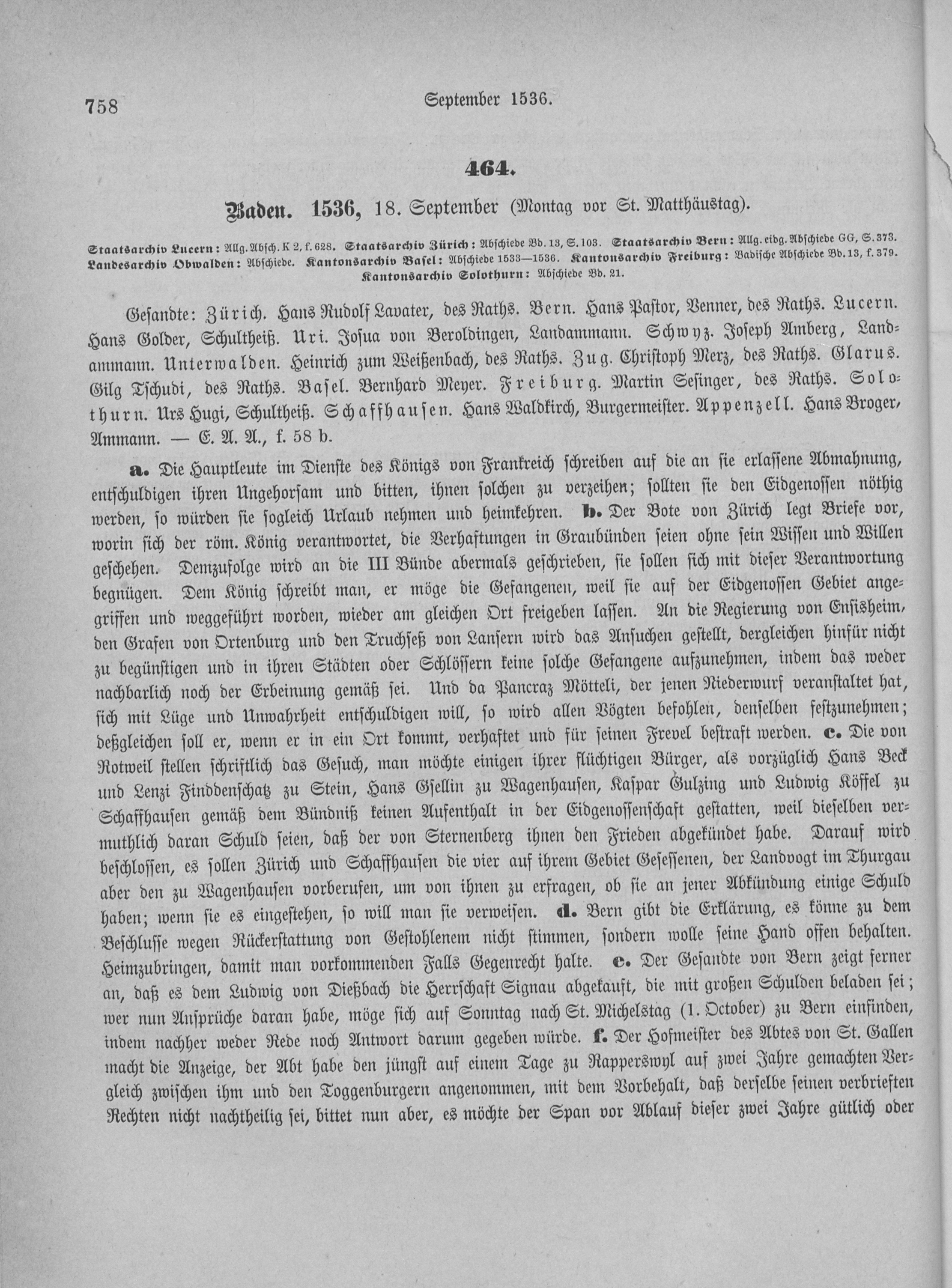 758 September 1536.

464.

Baden. 1536, 18. September (Montag vor St. Matthäustag).

Staatsarchiv Lucern: Allg. Absch. K 2, f. 628. Staatsarchiv Zürich: Abschiede Bd. 13, S. 103. Staatsarchiv Bern: Allg. eidg. Abschiede GG, S. 373. Landesarchiv Obwalden: Abschiede. Kantonsarchiv Basel: Abschiede 1533—1536. Kantonsarchiv Freiburg: Badische Abschiede Bd. 13, f. 379. Kantonsarchiv Solothurn: Abschiede Bd. 21.

Gesandte: Zürich. Hans Rudolf Lavater, des Raths. Bern. Hans Pastor, Venner, des Raths. Lucern. Hans Golder, Schultheiß. Uri. Josua von Beroldingen, Landammann. Schwyz. Joseph Amberg, Landammann. Unterwalden. Heinrich zum Weißenbach, des Raths. Zug. Christoph Merz, des Raths. Glarus. Gilg Tschudi, des Raths. Basel. Bernhard Meyer. Freiburg. Martin Sesinger, des Raths. Solothurn. Urs Hugi, Schultheiß. Schaffhausen. Hans Waldkirch, Burgermeister. Appenzell. Hans Broger, Ammann. — E. A. A., f. 58 b.

a. Die Hauptleute im Dienste des Königs von Frankreich schreiben auf die an sie erlassene Abmahnung, entschuldigen ihren Ungehorsam und bitten, ihnen solchen zu verzeihen; sollten sie den Eidgenossen nöthig werden, so würden sie sogleich Urlaub nehmen und heimkehren. b. Der Bote von Zürich legt Briefe vor, worin sich der röm. König verantwortet, die Verhaftungen in Graubünden seien ohne sein Wissen und Willen geschehen. Demzufolge wird an die III Bünde abermals geschrieben, sie sollen sich mit dieser Verantwortung begnügen. Dem König schreibt man, er möge die Gefangenen, weil sie auf der Eidgenossen Gebiet angegriffen und weggeführt worden, wieder am gleichen Ort freigeben lassen. An die Regierung von Ensisheim, den Grafen von Ortenburg und den Truchseß von Lansern wird das Ansuchen gestellt, dergleichen hinfür nicht zu begünstigen und in ihren Städten oder Schlössern keine solche Gefangene aufzunehmen, indem das weder nachbarlich noch der Erbeinung gemäß sei. Und da Pancraz Mötteli, der jenen Niederwurf veranstaltet hat, sich mit Lüge und Unwahrheit entschuldigen will, so wird allen Vögten befohlen, denselben festzunehmen; deßgleichen soll er, wenn er in ein Ort kommt, verhaftet und für seinen Frevel bestraft werden. c. Die von Rotweil stellen schriftlich das Gesuch, man möchte einigen ihrer flüchtigen Bürger, als vorzüglich Hans Beck und Lenzi Finddenschatz zu Stein, Hans Gsellin zu Wagenhausen, Kaspar Gulzing und Ludwig Köffel zu Schaffhausen gemäß dem Bündniß keinen Aufenthalt in der Eidgenossenschaft gestatten, weil dieselben vermuthlich daran Schuld seien, daß der von Sternenberg ihnen den Frieden abgekündet habe. Darauf wird beschlossen, es sollen Zürich und Schaffhausen die vier auf ihrem Gebiet Gesessenen, der Landvogt im Thurgau aber den zu Wagenhausen vorberufen, um von ihnen zu erfragen, ob sie an jener Abkündung einige Schuld haben; wenn sie es eingestehen, so will man sie verweisen. d. Bern gibt die Erklärung, es könne zu dem Beschlusse wegen Rückerstattung von Gestohlenem nicht stimmen, sondern wolle seine Hand offen behalten. Heimzubringen, damit man vorkommenden Falls Gegenrecht halte. e. Der Gesandte von Bern zeigt ferner an, daß es dem Ludwig von Dießbach die Herrschaft Signau abgekauft, die mit großen Schulden beladen sei; wer nun Ansprüche daran habe, möge sich auf Sonntag nach St. Michelstag (1. October) zu Bern einfinden, indem nachher weder Rede noch Antwort darum gegeben würde. f. Der Hofmeister des Abtes von St. Gallen macht die Anzeige, der Abt habe den jüngst auf einem Tage zu Rapperswyl auf zwei Jahre gemachten Vergleich zwischen ihm und den Toggenburgern angenommen, mit dem Vorbehalt, daß derselbe seinen verbrieften Rechten nicht nachtheilig sei, bittet nun aber, es möchte der Span vor Ablauf dieser zwei Jahre gütlich oder